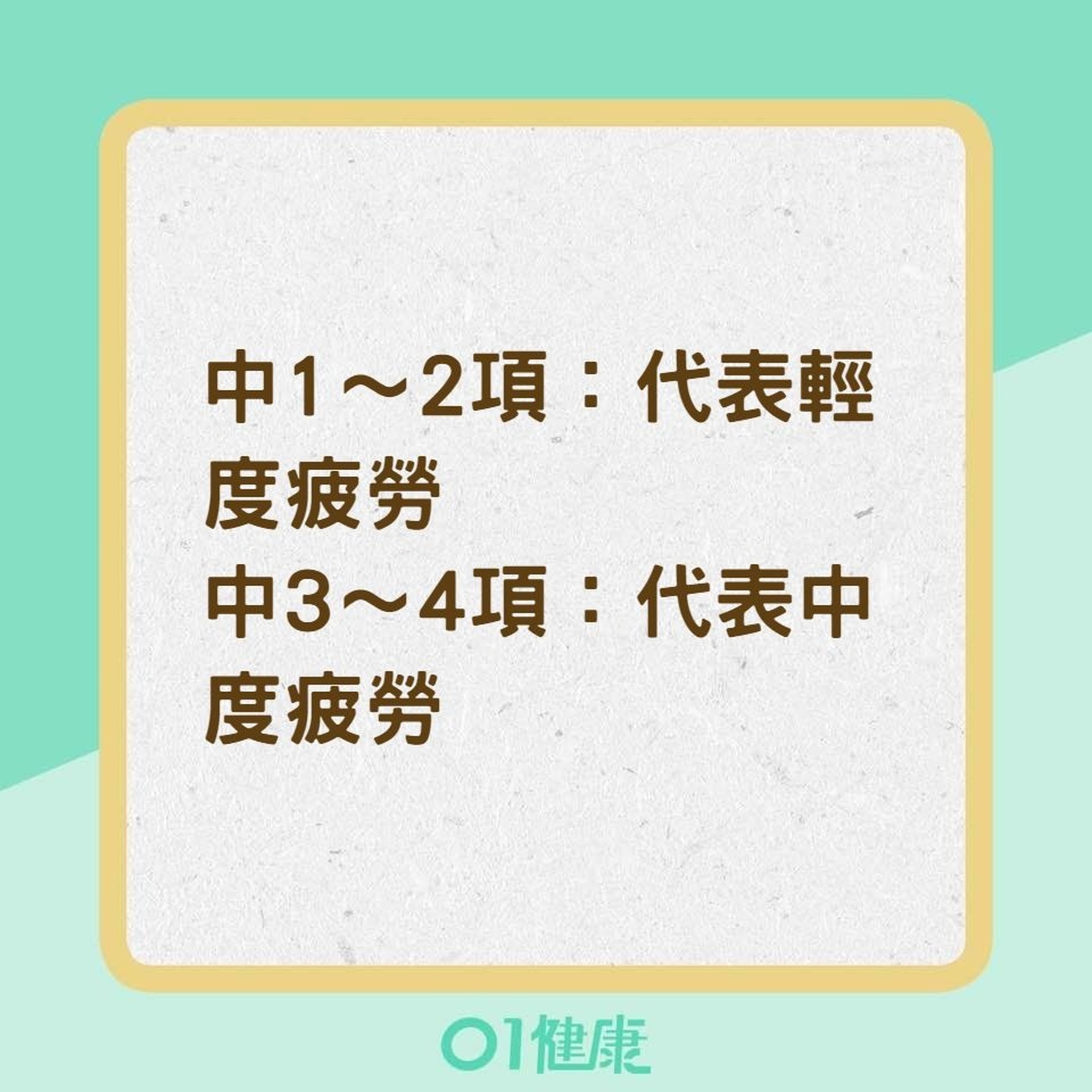 中1～2項：代表輕度疲勞
中3～4項：代表中度疲勞

01健康